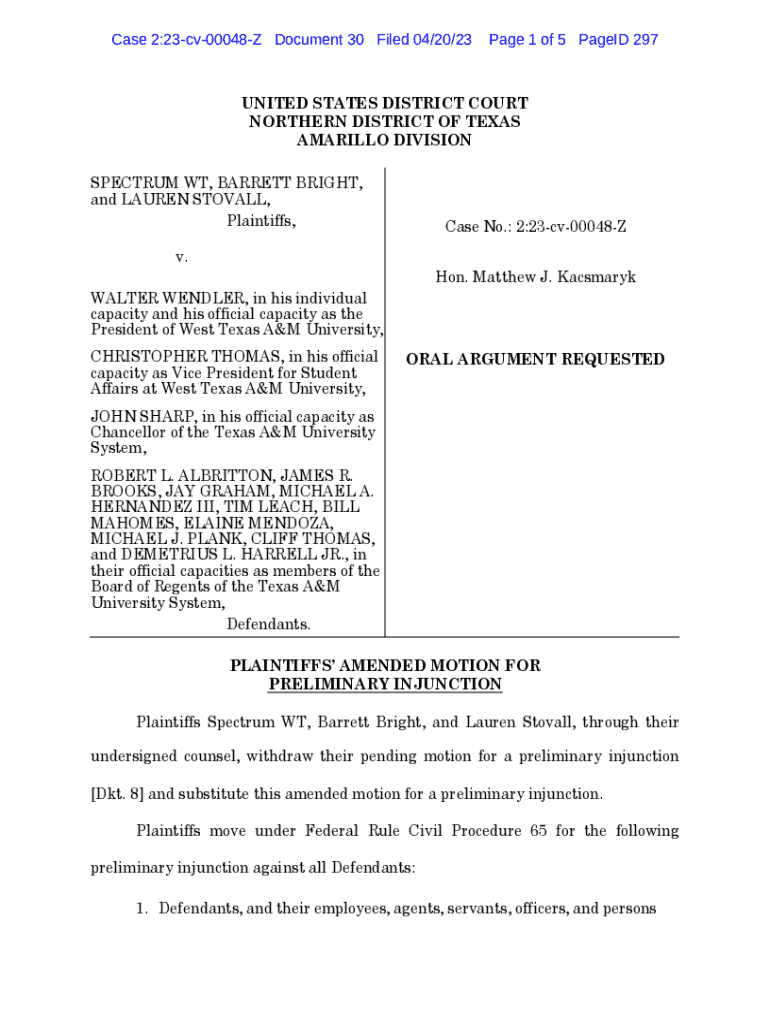 Case 2:23-cv-00048-Z Document 30 Filed 04/20/23 Page 1 of 5 PageID 297

UNITED STATES DISTRICT COURT
NORTHERN DISTRICT OF TEXAS
AMARILLO DIVISION

SPECTRUM WT, BARRETT BRIGHT, and LAUREN STOVALL,
Plaintiffs,

v.

WALTER WENDLER, in his individual capacity and his official capacity as the President of West Texas A&M University,

CHRISTOPHER THOMAS, in his official capacity as Vice President for Student Affairs at West Texas A&M University,

JOHN SHARP, in his official capacity as Chancellor of the Texas A&M University System,

ROBERT L. ALBRITTON, JAMES R. BROOKS, JAY GRAHAM, MICHAEL A. HERNANDEZ III, TIM LEACH, BILL MAHOMES, ELAINE MENDOZA, MICHAEL J. PLANK, CLIFF THOMAS, and DEMETRIUS L. HARRELL JR., in their official capacities as members of the Board of Regents of the Texas A&M University System,
Defendants.

Case No.: 2:23-cv-00048-Z

Hon. Matthew J. Kacsmaryk

ORAL ARGUMENT REQUESTED

PLAINTIFFS' AMENDED MOTION FOR PRELIMINARY INJUNCTION

Plaintiffs Spectrum WT, Barrett Bright, and Lauren Stovall, through their undersigned counsel, withdraw their pending motion for a preliminary injunction [Dkt. 8] and substitute this amended motion for a preliminary injunction.

Plaintiffs move under Federal Rule Civil Procedure 65 for the following preliminary injunction against all Defendants:

1. Defendants, and their employees, agents, servants, officers, and persons